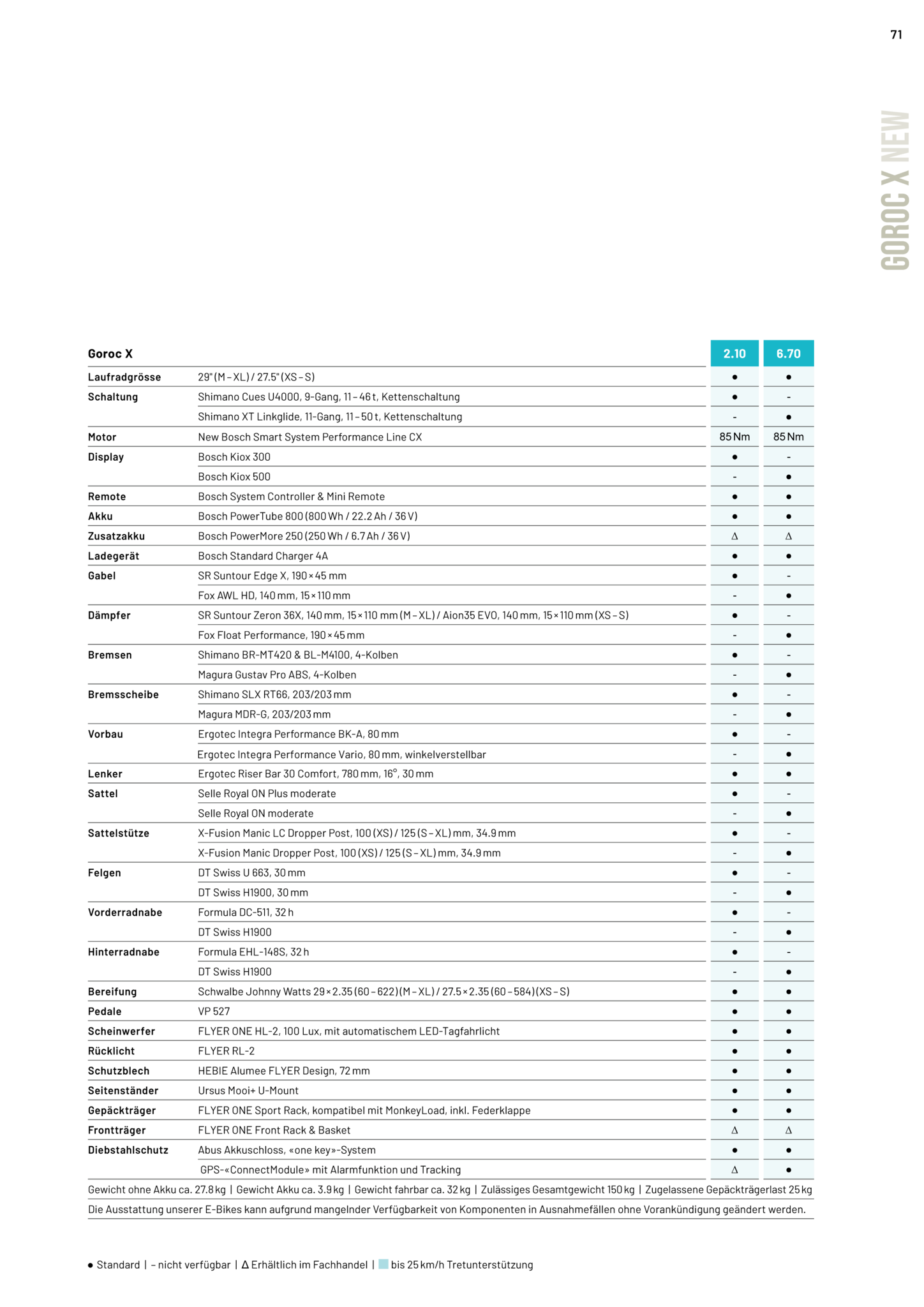 71

GOROC X NEW

| Goroc X | | 2.10 | 6.70 |
|---|---|---|---|
| Laufradgrösse | 29" (M – XL) / 27.5" (XS – S) | ● | ● |
| Schaltung | Shimano Cues U4000, 9-Gang, 11 – 46 t, Kettenschaltung | ● | - |
| | Shimano XT Linkglide, 11-Gang, 11 – 50 t, Kettenschaltung | - | ● |
| Motor | New Bosch Smart System Performance Line CX | 85 Nm | 85 Nm |
| Display | Bosch Kiox 300 | ● | - |
| | Bosch Kiox 500 | - | ● |
| Remote | Bosch System Controller & Mini Remote | ● | ● |
| Akku | Bosch PowerTube 800 (800 Wh / 22.2 Ah / 36 V) | ● | ● |
| Zusatzakku | Bosch PowerMore 250 (250 Wh / 6.7 Ah / 36 V) | Δ | Δ |
| Ladegerät | Bosch Standard Charger 4A | ● | ● |
| Gabel | SR Suntour Edge X, 190 × 45 mm | ● | - |
| | Fox AWL HD, 140 mm, 15 × 110 mm | - | ● |
| Dämpfer | SR Suntour Zeron 36X, 140 mm, 15 × 110 mm (M – XL) / Aion35 EVO, 140 mm, 15 × 110 mm (XS – S) | ● | - |
| | Fox Float Performance, 190 × 45 mm | - | ● |
| Bremsen | Shimano BR-MT420 & BL-M4100, 4-Kolben | ● | - |
| | Magura Gustav Pro ABS, 4-Kolben | - | ● |
| Bremsscheibe | Shimano SLX RT66, 203/203 mm | ● | - |
| | Magura MDR-G, 203/203 mm | - | ● |
| Vorbau | Ergotec Integra Performance BK-A, 80 mm | ● | - |
| | Ergotec Integra Performance Vario, 80 mm, winkelverstellbar | - | ● |
| Lenker | Ergotec Riser Bar 30 Comfort, 780 mm, 16°, 30 mm | ● | ● |
| Sattel | Selle Royal ON Plus moderate | ● | - |
| | Selle Royal ON moderate | - | ● |
| Sattelstütze | X-Fusion Manic LC Dropper Post, 100 (XS) / 125 (S – XL) mm, 34.9 mm | ● | - |
| | X-Fusion Manic Dropper Post, 100 (XS) / 125 (S – XL) mm, 34.9 mm | - | ● |
| Felgen | DT Swiss U 663, 30 mm | ● | - |
| | DT Swiss H1900, 30 mm | - | ● |
| Vorderradnabe | Formula DC-511, 32 h | ● | - |
| | DT Swiss H1900 | - | ● |
| Hinterradnabe | Formula EHL-148S, 32 h | ● | - |
| | DT Swiss H1900 | - | ● |
| Bereifung | Schwalbe Johnny Watts 29 × 2.35 (60 – 622) (M – XL) / 27.5 × 2.35 (60 – 584) (XS – S) | ● | ● |
| Pedale | VP 527 | ● | ● |
| Scheinwerfer | FLYER ONE HL-2, 100 Lux, mit automatischem LED-Tagfahrlicht | ● | ● |
| Rücklicht | FLYER RL-2 | ● | ● |
| Schutzblech | HEBIE Alumee FLYER Design, 72 mm | ● | ● |
| Seitenständer | Ursus Mooi+ U-Mount | ● | ● |
| Gepäckträger | FLYER ONE Sport Rack, kompatibel mit MonkeyLoad, inkl. Federklappe | ● | ● |
| Frontträger | FLYER ONE Front Rack & Basket | Δ | Δ |
| Diebstahlschutz | Abus Akkuschloss, «one key»-System | ● | ● |
| | GPS-«ConnectModule» mit Alarmfunktion und Tracking | Δ | ● |

Gewicht ohne Akku ca. 27.8 kg | Gewicht Akku ca. 3.9 kg | Gewicht fahrbar ca. 32 kg | Zulässiges Gesamtgewicht 150 kg | Zugelassene Gepäckträgerlast 25 kg

Die Ausstattung unserer E-Bikes kann aufgrund mangelnder Verfügbarkeit von Komponenten in Ausnahmefällen ohne Vorankündigung geändert werden.

● Standard | – nicht verfügbar | Δ Erhältlich im Fachhandel | bis 25 km/h Tretunterstützung